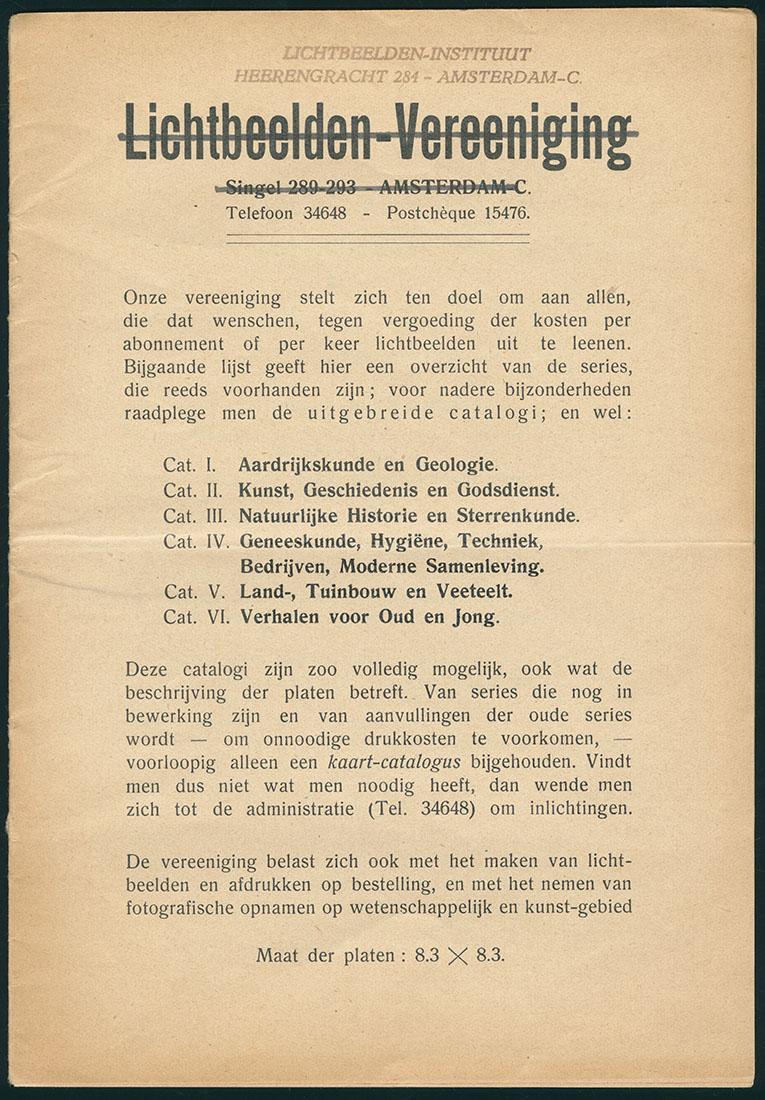 LICHTBEELDEN-INSTITUUT
HEERENGRACHT 284 - AMSTERDAM-C.

Lichtbeelden-Vereeniging

Singel 289-293 - AMSTERDAM-C.
Telefoon 34648 - Postchèque 15476.

Onze vereeniging stelt zich ten doel om aan allen, die dat wenschen, tegen vergoeding der kosten per abonnement of per keer lichtbeelden uit te leenen. Bijgaande lijst geeft hier een overzicht van de series, die reeds voorhanden zijn; voor nadere bijzonderheden raadplege men de uitgebreide catalogi; en wel:

Cat. I. Aardrijkskunde en Geologie.
Cat. II. Kunst, Geschiedenis en Godsdienst.
Cat. III. Natuurlijke Historie en Sterrenkunde.
Cat. IV. Geneeskunde, Hygiëne, Techniek, Bedrijven, Moderne Samenleving.
Cat. V. Land-, Tuinbouw en Veeteelt.
Cat. VI. Verhalen voor Oud en Jong.

Deze catalogi zijn zoo volledig mogelijk, ook wat de beschrijving der platen betreft. Van series die nog in bewerking zijn en van aanvullingen der oude series wordt — om onnoodige drukkosten te voorkomen, — voorloopig alleen een kaart-catalogus bijgehouden. Vindt men dus niet wat men noodig heeft, dan wende men zich tot de administratie (Tel. 34648) om inlichtingen.

De vereeniging belast zich ook met het maken van lichtbeelden en afdrukken op bestelling, en met het nemen van fotografische opnamen op wetenschappelijk en kunst-gebied

Maat der platen : 8.3 $\times$ 8.3.